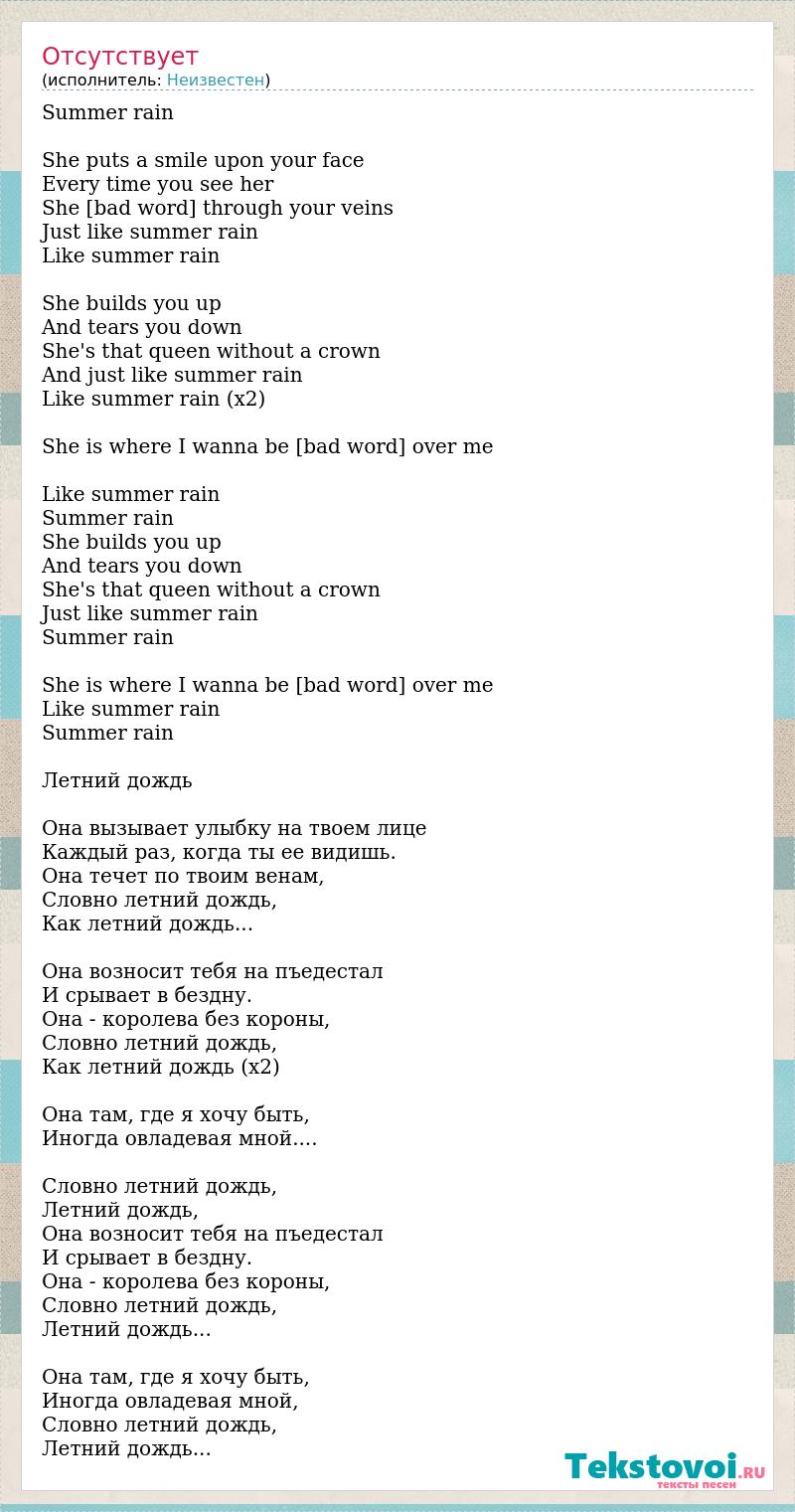 Отсутствует
(исполнитель: Неизвестен)

Summer rain

She puts a smile upon your face
Every time you see her
She [bad word] through your veins
Just like summer rain
Like summer rain

She builds you up
And tears you down
She's that queen without a crown
And just like summer rain
Like summer rain (x2)

She is where I wanna be [bad word] over me

Like summer rain
Summer rain
She builds you up
And tears you down
She's that queen without a crown
Just like summer rain
Summer rain

She is where I wanna be [bad word] over me
Like summer rain
Summer rain

Летний дождь

Она вызывает улыбку на твоем лице
Каждый раз, когда ты ее видишь.
Она течет по твоим венам,
Словно летний дождь,
Как летний дождь...

Она возносит тебя на пъедестал
И срывает в бездну.
Она - королева без короны,
Словно летний дождь,
Как летний дождь (x2)

Она там, где я хочу быть,
Иногда овладевая мной....

Словно летний дождь,
Летний дождь,
Она возносит тебя на пъедестал
И срывает в бездну.
Она - королева без короны,
Словно летний дождь,
Летний дождь...

Она там, где я хочу быть,
Иногда овладевая мной,
Словно летний дождь,
Летний дождь...

Tekstovoi.RU
тексты песен